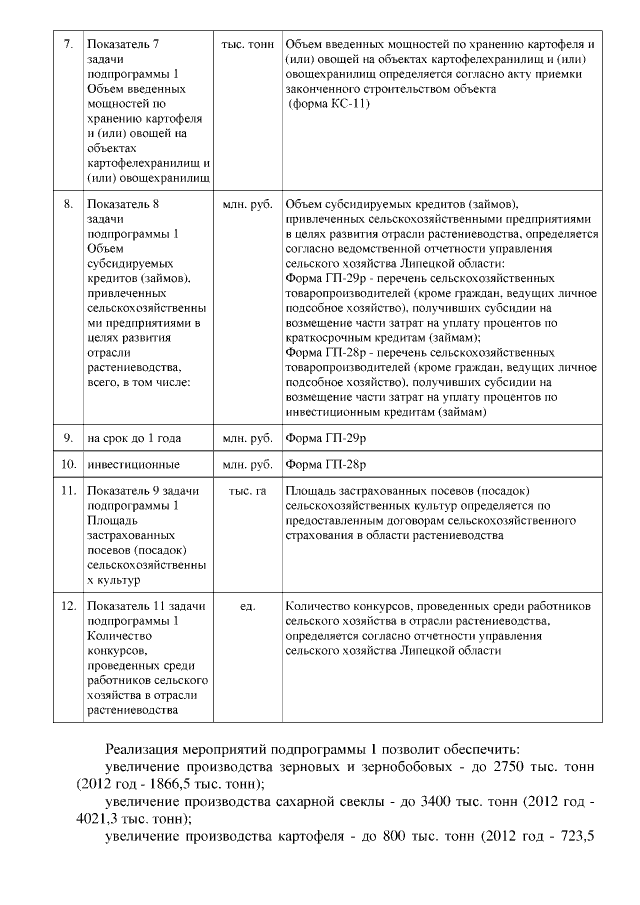 | 7. | Показатель 7 задачи подпрограммы 1 Объем введенных мощностей по хранению картофеля и (или) овощей на объектах картофелехранилищ и (или) овощехранилищ | тыс. тонн | Объем введенных мощностей по хранению картофеля и (или) овощей на объектах картофелехранилищ и (или) овощехранилищ определяется согласно акту приемки законченного строительством объекта (форма КС-11) |
|---|---|---|---|
| 8. | Показатель 8 задачи подпрограммы 1 Объем субсидируемых кредитов (займов), привлеченных сельскохозяйственными предприятиями в целях развития отрасли растениеводства, всего, в том числе: | млн. руб. | Объем субсидируемых кредитов (займов), привлеченных сельскохозяйственными предприятиями в целях развития отрасли растениеводства, определяется согласно ведомственной отчетности управления сельского хозяйства Липецкой области: Форма ГП-29р - перечень сельскохозяйственных товаропроизводителей (кроме граждан, ведущих личное подсобное хозяйство), получивших субсидии на возмещение части затрат на уплату процентов по краткосрочным кредитам (займам); Форма ГП-28р - перечень сельскохозяйственных товаропроизводителей (кроме граждан, ведущих личное подсобное хозяйство), получивших субсидии на возмещение части затрат на уплату процентов по инвестиционным кредитам (займам) |
| 9. | на срок до 1 года | млн. руб. | Форма ГП-29р |
| 10. | инвестиционные | млн. руб. | Форма ГП-28р |
| 11. | Показатель 9 задачи подпрограммы 1 Площадь застрахованных посевов (посадок) сельскохозяйственных культур | тыс. га | Площадь застрахованных посевов (посадок) сельскохозяйственных культур определяется по предоставленным договорам сельскохозяйственного страхования в области растениеводства |
| 12. | Показатель 11 задачи подпрограммы 1 Количество конкурсов, проведенных среди работников сельского хозяйства в отрасли растениеводства | ед. | Количество конкурсов, проведенных среди работников сельского хозяйства в отрасли растениеводства, определяется согласно отчетности управления сельского хозяйства Липецкой области |

Реализация мероприятий подпрограммы 1 позволит обеспечить:
увеличение производства зерновых и зернобобовых - до 2750 тыс. тонн (2012 год - 1866,5 тыс. тонн);
увеличение производства сахарной свеклы - до 3400 тыс. тонн (2012 год - 4021,3 тыс. тонн);
увеличение производства картофеля - до 800 тыс. тонн (2012 год - 723,5